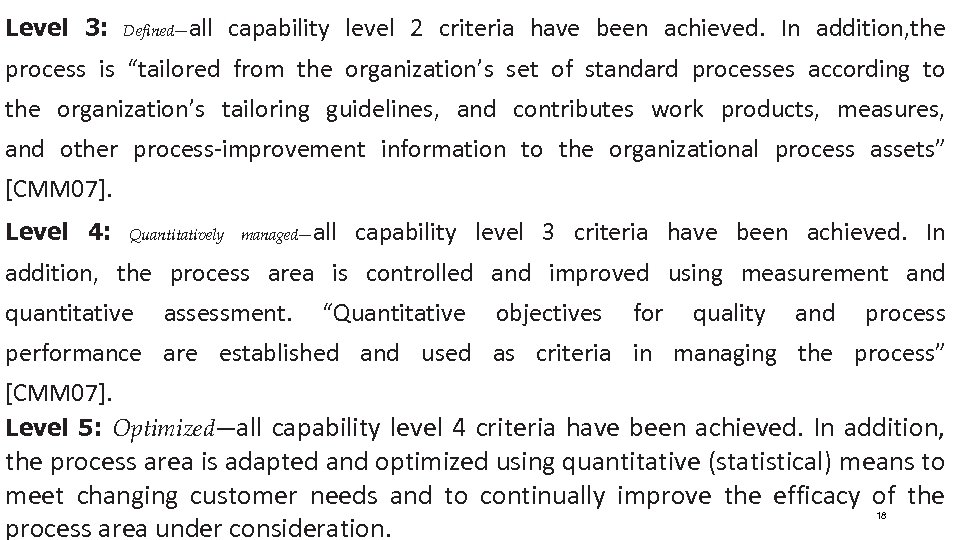 Level 3: Defined—all capability level 2 criteria have been achieved. In addition,the process is "tailored from the organization's set of standard processes according to the organization's tailoring guidelines, and contributes work products, measures, and other process-improvement information to the organizational process assets" [CMM07].

Level 4: Quantitatively managed—all capability level 3 criteria have been achieved. In addition, the process area is controlled and improved using measurement and quantitative assessment. "Quantitative objectives for quality and process performance are established and used as criteria in managing the process" [CMM07].

Level 5: Optimized—all capability level 4 criteria have been achieved. In addition, the process area is adapted and optimized using quantitative (statistical) means to meet changing customer needs and to continually improve the efficacy of the process area under consideration.

18